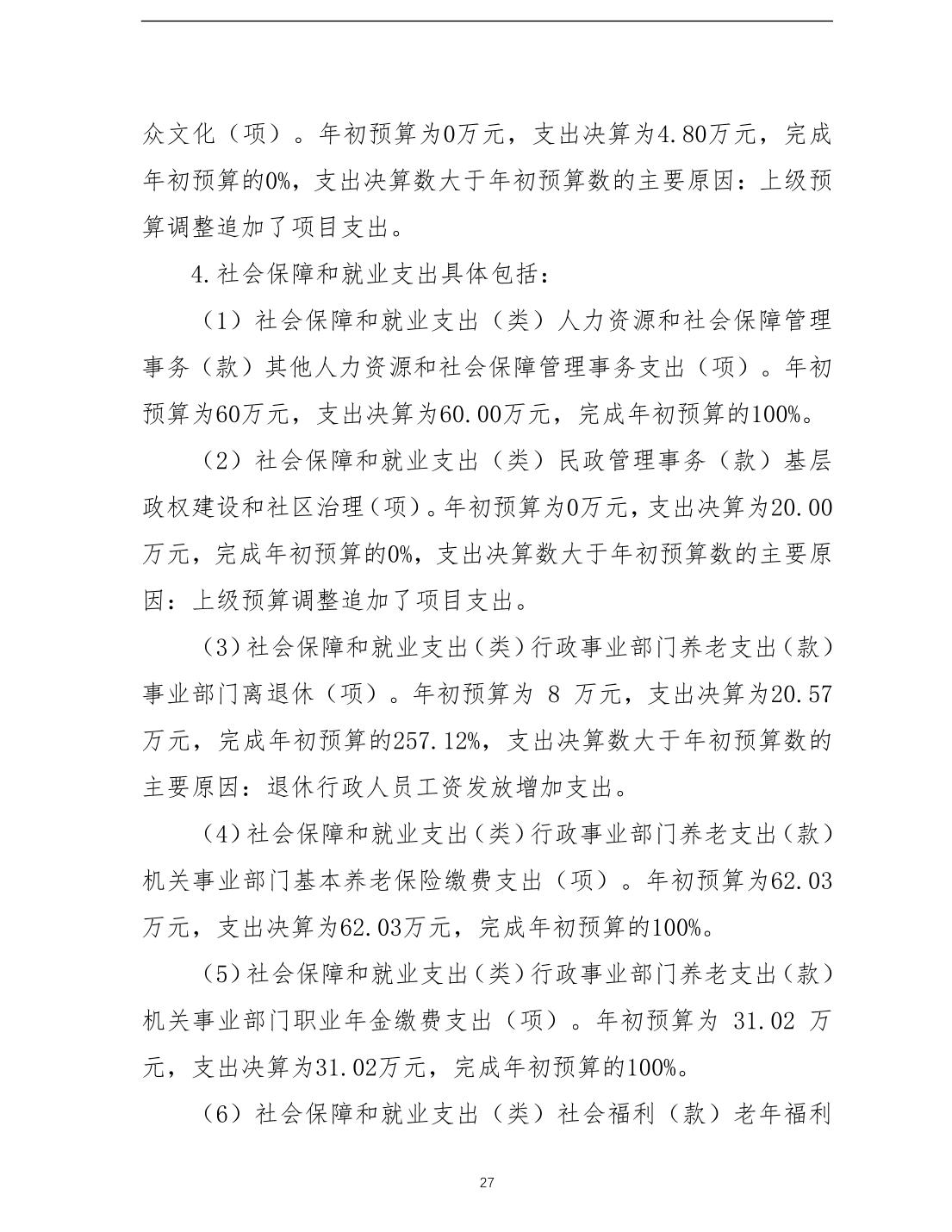 众文化（项）。年初预算为0万元，支出决算为4.80万元，完成年初预算的0%，支出决算数大于年初预算数的主要原因：上级预算调整追加了项目支出。

4.社会保障和就业支出具体包括：

（1）社会保障和就业支出（类）人力资源和社会保障管理事务（款）其他人力资源和社会保障管理事务支出（项）。年初预算为60万元，支出决算为60.00万元，完成年初预算的100%。

（2）社会保障和就业支出（类）民政管理事务（款）基层政权建设和社区治理（项）。年初预算为0万元，支出决算为20.00万元，完成年初预算的0%，支出决算数大于年初预算数的主要原因：上级预算调整追加了项目支出。

（3）社会保障和就业支出（类）行政事业部门养老支出（款）事业部门离退休（项）。年初预算为 8 万元，支出决算为20.57万元，完成年初预算的257.12%，支出决算数大于年初预算数的主要原因：退休行政人员工资发放增加支出。

（4）社会保障和就业支出（类）行政事业部门养老支出（款）机关事业部门基本养老保险缴费支出（项）。年初预算为62.03万元，支出决算为62.03万元，完成年初预算的100%。

（5）社会保障和就业支出（类）行政事业部门养老支出（款）机关事业部门职业年金缴费支出（项）。年初预算为 31.02 万元，支出决算为31.02万元，完成年初预算的100%。

（6）社会保障和就业支出（类）社会福利（款）老年福利

27